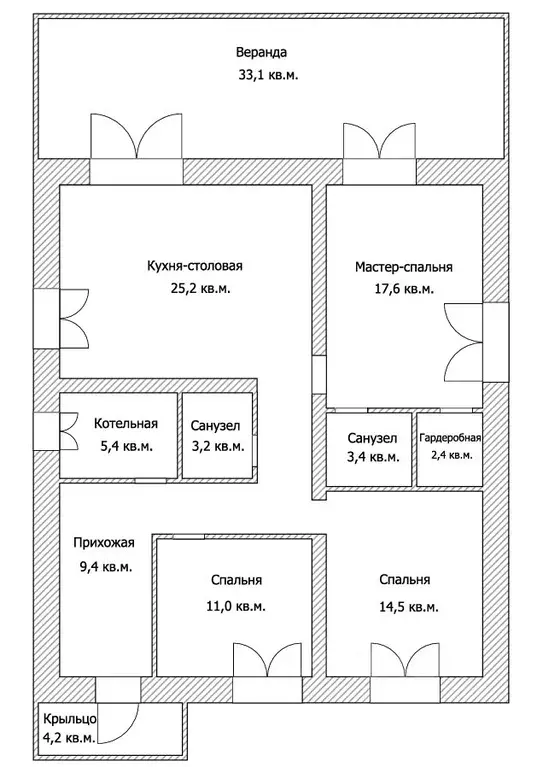 Веранда
33,1 кв.м.

Кухня-столовая
25,2 кв.м.

Мастер-спальня
17,6 кв.м.

Котельная
5,4 кв.м.

Санузел
3,2 кв.м.

Санузел
3,4 кв.м.

Гардеробная
2,4 кв.м.

Прихожая
9,4 кв.м.

Спальня
11,0 кв.м.

Спальня
14,5 кв.м.

Крыльцо
4,2 кв.м.